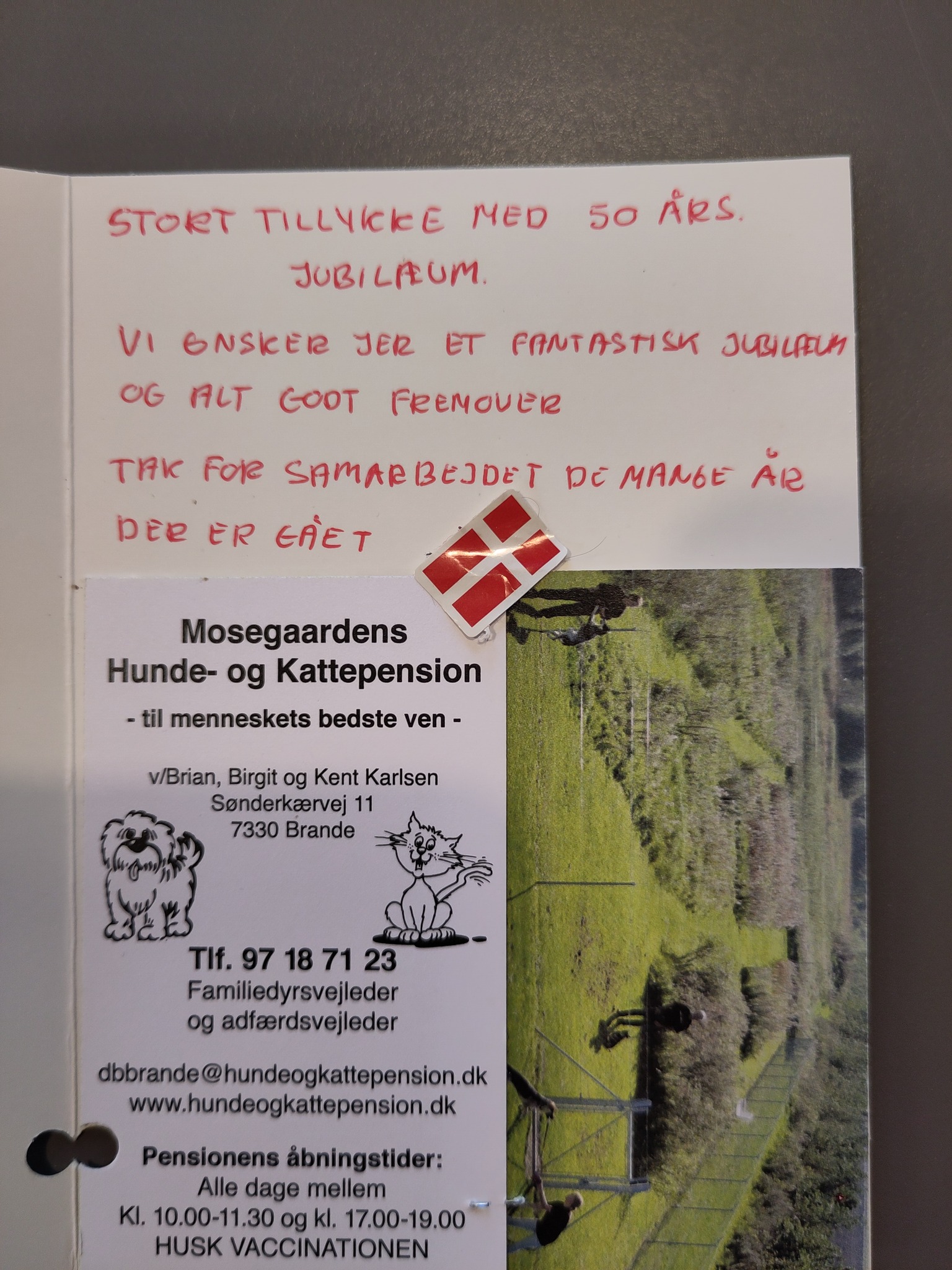 STORT TILLYKKE MED 50 ÅRS. JUBILÆUM.

VI ØNSKER JER ET FANTASTISK JUBILÆUM OG ALT GODT FREMOVER

TAK FOR SAMARBEJDET DE MANGE ÅR DER ER GÅET

Mosegaardens
Hunde- og Kattepension

- til menneskets bedste ven -

v/Brian, Birgit og Kent Karlsen
Sønderkærvej 11
7330 Brande

Tlf. 97 18 71 23
Familiedyrsvejleder
og adfærdsvejleder

dbbrande@hundeogkattepension.dk
www.hundeogkattepension.dk

Pensionens åbningstider:
Alle dage mellem
Kl. 10.00-11.30 og kl. 17.00-19.00
HUSK VACCINATIONEN